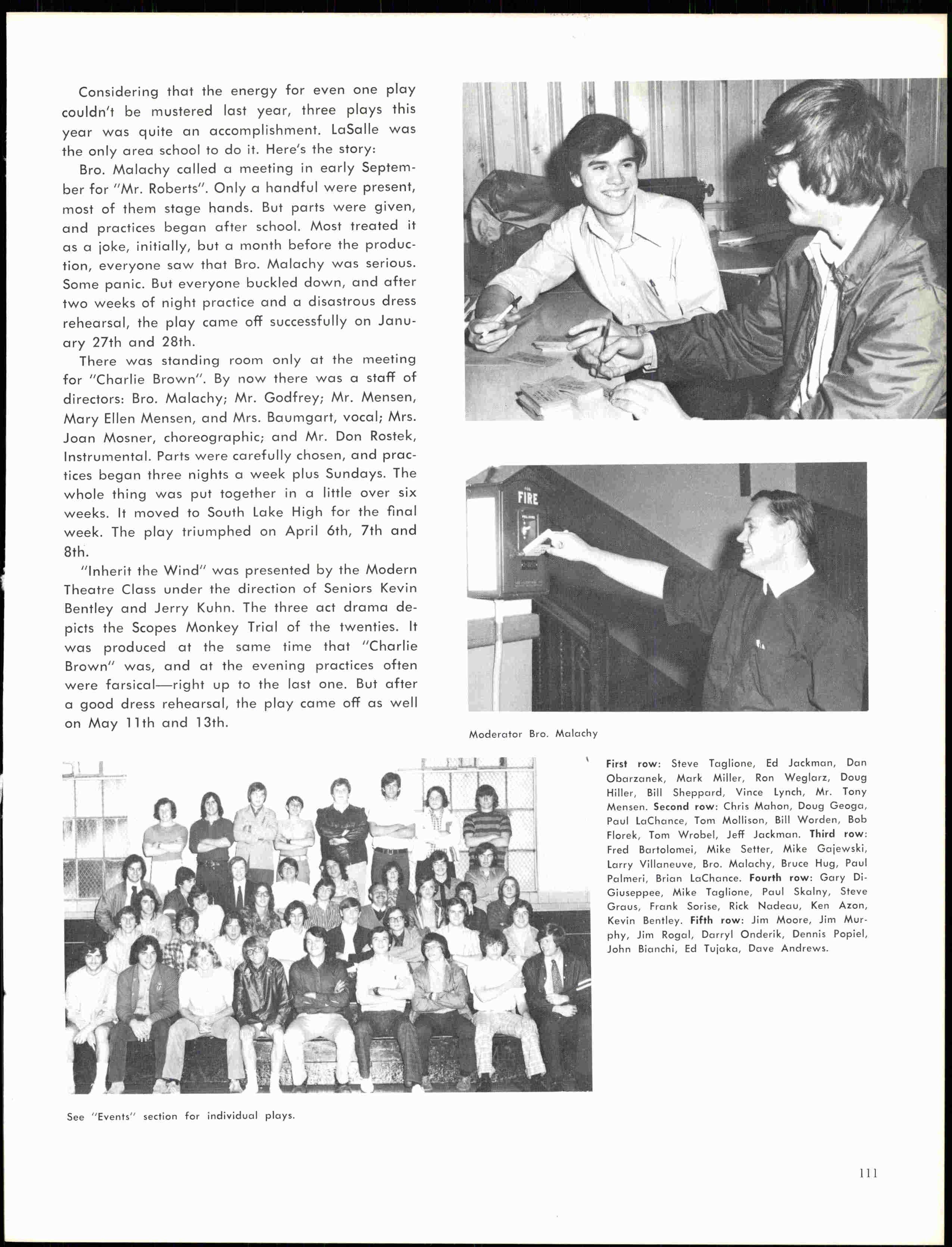 Considering that the energy for even one play couldn't be mustered last year, three plays this year was quite an accomplishment. LaSalle was the only area school to do it. Here's the story:

Bro. Malachy called a meeting in early September for "Mr. Roberts". Only a handful were present, most of them stage hands. But parts were given, and practices began after school. Most treated it as a joke, initially, but a month before the production, everyone saw that Bro. Malachy was serious. Some panic. But everyone buckled down, and after two weeks of night practice and a disastrous dress rehearsal, the play came off successfully on January 27th and 28th.

There was standing room only at the meeting for "Charlie Brown". By now there was a staff of directors: Bro. Malachy; Mr. Godfrey; Mr. Mensen, Mary Ellen Mensen, and Mrs. Baumgart, vocal; Mrs. Joan Mosner, choreographic; and Mr. Don Rostek, Instrumental. Parts were carefully chosen, and practices began three nights a week plus Sundays. The whole thing was put together in a little over six weeks. It moved to South Lake High for the final week. The play triumphed on April 6th, 7th and 8th.

"Inherit the Wind" was presented by the Modern Theatre Class under the direction of Seniors Kevin Bentley and Jerry Kuhn. The three act drama depicts the Scopes Monkey Trial of the twenties. It was produced at the same time that "Charlie Brown" was, and at the evening practices often were farsical—right up to the last one. But after a good dress rehearsal, the play came off as well on May 11th and 13th.

FIRE

Moderator Bro. Malachy

First row: Steve Taglione, Ed Jackman, Dan Obarzanek, Mark Miller, Ron Weglarz, Doug Hiller, Bill Sheppard, Vince Lynch, Mr. Tony Mensen. Second row: Chris Mahon, Doug Geoga, Paul LaChance, Tom Mollison, Bill Worden, Bob Florek, Tom Wrobel, Jeff Jackman. Third row: Fred Bartolomei, Mike Setter, Mike Gajewski, Larry Villaneuve, Bro. Malachy, Bruce Hug, Paul Palmeri, Brian LaChance. Fourth row: Gary DiGiuseppee, Mike Taglione, Paul Skalny, Steve Graus, Frank Sorise, Rick Nadeau, Ken Azon, Kevin Bentley. Fifth row: Jim Moore, Jim Murphy, Jim Rogal, Darryl Onderik, Dennis Popiel, John Bianchi, Ed Tujaka, Dave Andrews.

See "Events" section for individual plays.

111